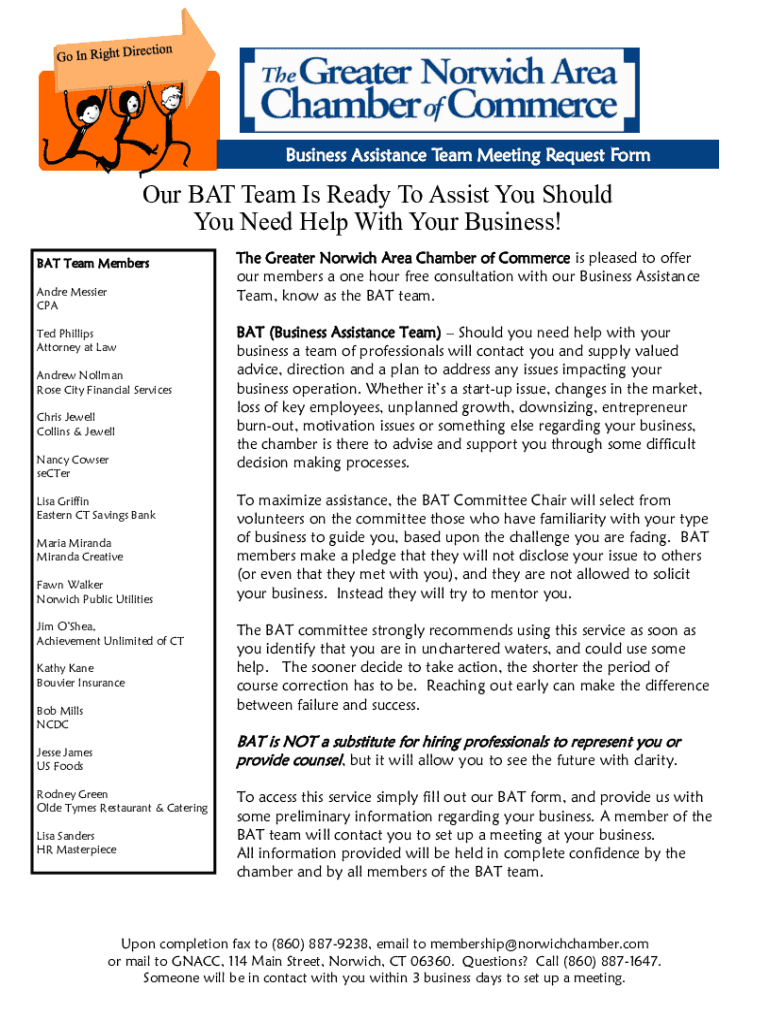 Go In Right Direction

The Greater Norwich Area Chamber of Commerce

Business Assistance Team Meeting Request Form

Our BAT Team Is Ready To Assist You Should You Need Help With Your Business!

BAT Team Members

Andre Messier
CPA

Ted Phillips
Attorney at Law

Andrew Nollman
Rose City Financial Services

Chris Jewell
Collins & Jewell

Nancy Cowser
seCTer

Lisa Griffin
Eastern CT Savings Bank

Maria Miranda
Miranda Creative

Fawn Walker
Norwich Public Utilities

Jim O'Shea,
Achievement Unlimited of CT

Kathy Kane
Bouvier Insurance

Bob Mills
NCDC

Jesse James
US Foods

Rodney Green
Olde Tymes Restaurant & Catering

Lisa Sanders
HR Masterpiece

The Greater Norwich Area Chamber of Commerce is pleased to offer our members a one hour free consultation with our Business Assistance Team, know as the BAT team.

BAT (Business Assistance Team) – Should you need help with your business a team of professionals will contact you and supply valued advice, direction and a plan to address any issues impacting your business operation. Whether it's a start-up issue, changes in the market, loss of key employees, unplanned growth, downsizing, entrepreneur burn-out, motivation issues or something else regarding your business, the chamber is there to advise and support you through some difficult decision making processes.

To maximize assistance, the BAT Committee Chair will select from volunteers on the committee those who have familiarity with your type of business to guide you, based upon the challenge you are facing. BAT members make a pledge that they will not disclose your issue to others (or even that they met with you), and they are not allowed to solicit your business. Instead they will try to mentor you.

The BAT committee strongly recommends using this service as soon as you identify that you are in unchartered waters, and could use some help. The sooner decide to take action, the shorter the period of course correction has to be. Reaching out early can make the difference between failure and success.

BAT is NOT a substitute for hiring professionals to represent you or provide counsel, but it will allow you to see the future with clarity.

To access this service simply fill out our BAT form, and provide us with some preliminary information regarding your business. A member of the BAT team will contact you to set up a meeting at your business.
All information provided will be held in complete confidence by the chamber and by all members of the BAT team.

Upon completion fax to (860) 887-9238, email to membership@norwichchamber.com or mail to GNACC, 114 Main Street, Norwich, CT 06360. Questions? Call (860) 887-1647. Someone will be in contact with you within 3 business days to set up a meeting.